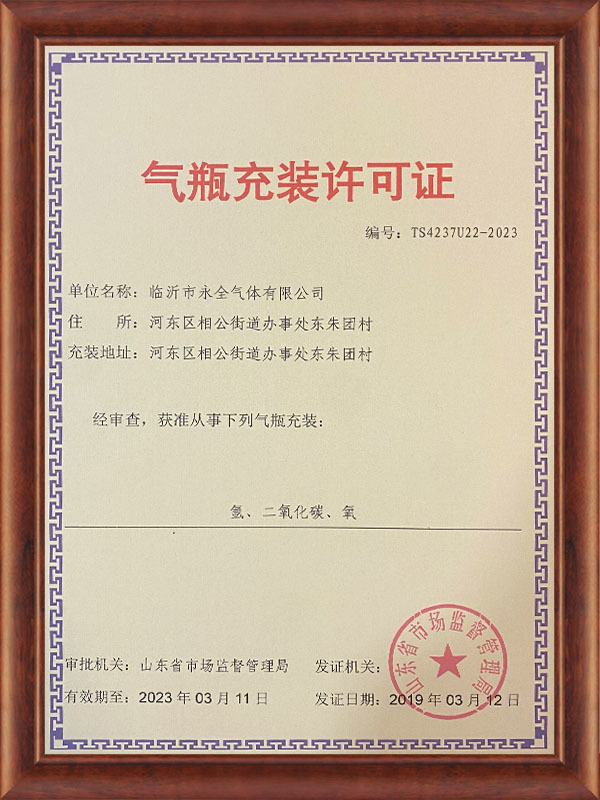 气瓶充装许可证

编号：TS4237U22-2023

单位名称：临沂市永全气体有限公司
住 所：河东区相公街道办事处东朱团村
充装地址：河东区相公街道办事处东朱团村

经审查，获准从事下列气瓶充装：

氩、二氧化碳、氧

审批机关：山东省市场监督管理局 发证机关：
有效期至：2023年03月11日 发证日期：2019年03月12日

山东省市场监督管理局